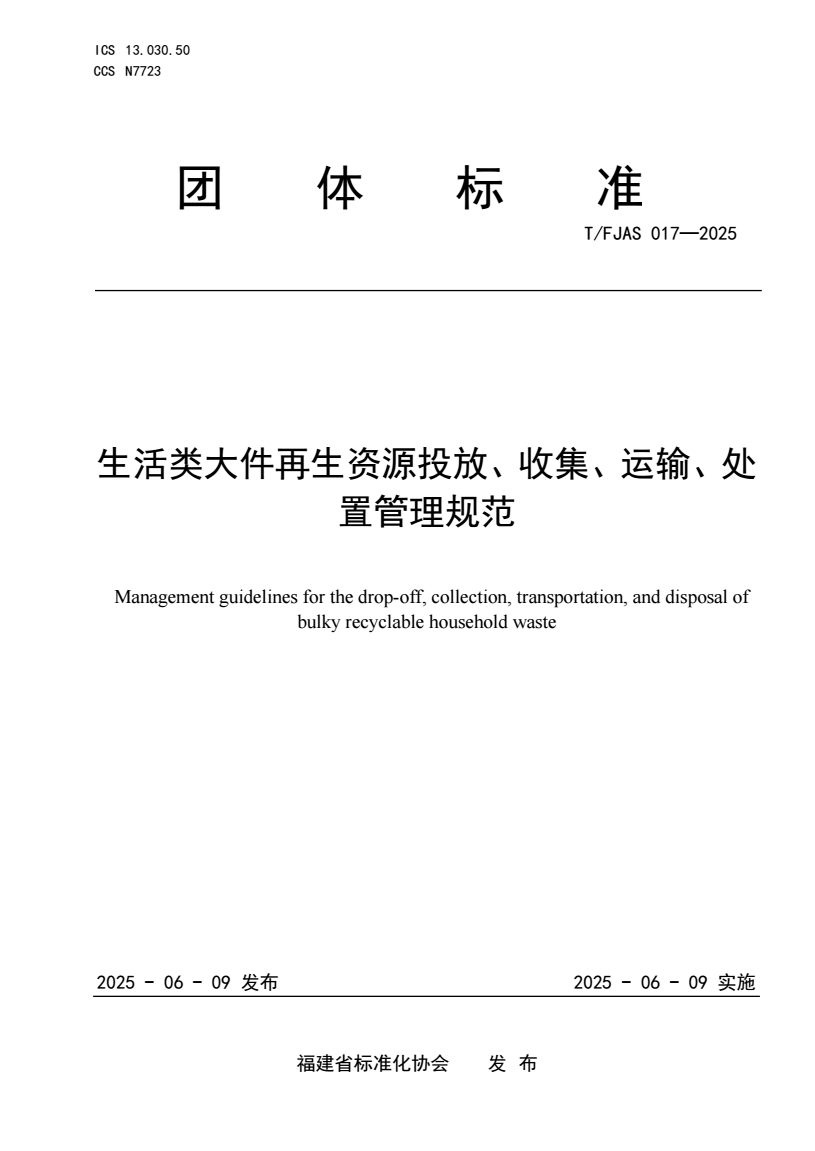 ICS 13.030.50
CCS N7723

团　体　标　准

T/FJAS 017—2025

生活类大件再生资源投放、收集、运输、处置管理规范

Management guidelines for the drop-off, collection, transportation, and disposal of bulky recyclable household waste

2025 - 06 - 09 发布　　2025 - 06 - 09 实施

福建省标准化协会　发 布